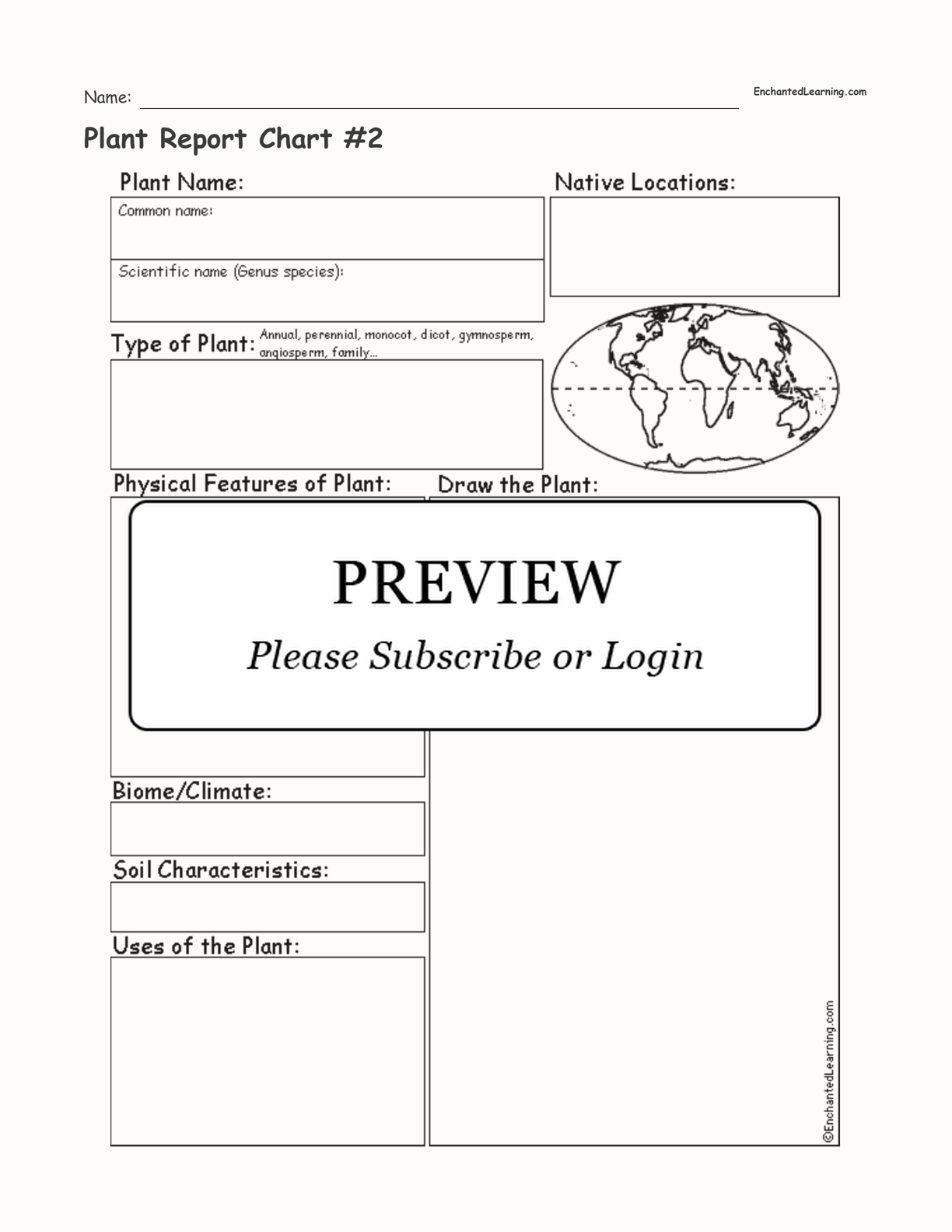 Name:

EnchantedLearning.com

Plant Report Chart #2

Plant Name:

Common name:

Scientific name (Genus species):

Native Locations:

Type of Plant: Annual, perennial, monocot, dicot, gymnosperm, angiosperm, family...

Physical Features of Plant:

Draw the Plant:

PREVIEW

Please Subscribe or Login

Biome/Climate:

Soil Characteristics:

Uses of the Plant:

©EnchantedLearning.com